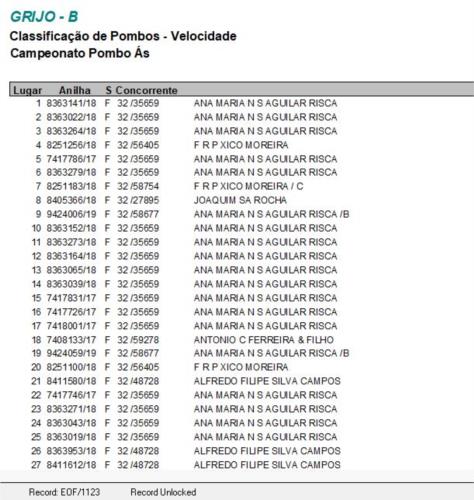 GRIJO - B
Classificação de Pombos - Velocidade
Campeonato Pombo Ás

| Lugar | Anilha | S | Concorrente | |
|---|---|---|---|---|
| 1 | 8363141/18 | F | 32 /35659 | ANA MARIA N S AGUILAR RISCA |
| 2 | 8363022/18 | F | 32 /35659 | ANA MARIA N S AGUILAR RISCA |
| 3 | 8363264/18 | F | 32 /35659 | ANA MARIA N S AGUILAR RISCA |
| 4 | 8251256/18 | F | 32 /56405 | F R P XICO MOREIRA |
| 5 | 7417786/17 | F | 32 /35659 | ANA MARIA N S AGUILAR RISCA |
| 6 | 8363279/18 | F | 32 /35659 | ANA MARIA N S AGUILAR RISCA |
| 7 | 8251183/18 | F | 32 /58754 | F R P XICO MOREIRA / C |
| 8 | 8405366/18 | F | 32 /27895 | JOAQUIM SA ROCHA |
| 9 | 9424006/19 | F | 32 /58677 | ANA MARIA N S AGUILAR RISCA /B |
| 10 | 8363152/18 | F | 32 /35659 | ANA MARIA N S AGUILAR RISCA |
| 11 | 8363273/18 | F | 32 /35659 | ANA MARIA N S AGUILAR RISCA |
| 12 | 8363164/18 | F | 32 /35659 | ANA MARIA N S AGUILAR RISCA |
| 13 | 8363065/18 | F | 32 /35659 | ANA MARIA N S AGUILAR RISCA |
| 14 | 8363039/18 | F | 32 /35659 | ANA MARIA N S AGUILAR RISCA |
| 15 | 7417831/17 | F | 32 /35659 | ANA MARIA N S AGUILAR RISCA |
| 16 | 7417726/17 | F | 32 /35659 | ANA MARIA N S AGUILAR RISCA |
| 17 | 7418001/17 | F | 32 /35659 | ANA MARIA N S AGUILAR RISCA |
| 18 | 7408133/17 | F | 32 /59278 | ANTONIO C FERREIRA & FILHO |
| 19 | 9424059/19 | F | 32 /58677 | ANA MARIA N S AGUILAR RISCA /B |
| 20 | 8251100/18 | F | 32 /56405 | F R P XICO MOREIRA |
| 21 | 8411580/18 | F | 32 /48728 | ALFREDO FILIPE SILVA CAMPOS |
| 22 | 7417746/17 | F | 32 /35659 | ANA MARIA N S AGUILAR RISCA |
| 23 | 8363271/18 | F | 32 /35659 | ANA MARIA N S AGUILAR RISCA |
| 24 | 8363043/18 | F | 32 /35659 | ANA MARIA N S AGUILAR RISCA |
| 25 | 8363019/18 | F | 32 /35659 | ANA MARIA N S AGUILAR RISCA |
| 26 | 8363953/18 | F | 32 /48728 | ALFREDO FILIPE SILVA CAMPOS |
| 27 | 8411612/18 | F | 32 /48728 | ALFREDO FILIPE SILVA CAMPOS |

Record: EOF/1123 Record Unlocked